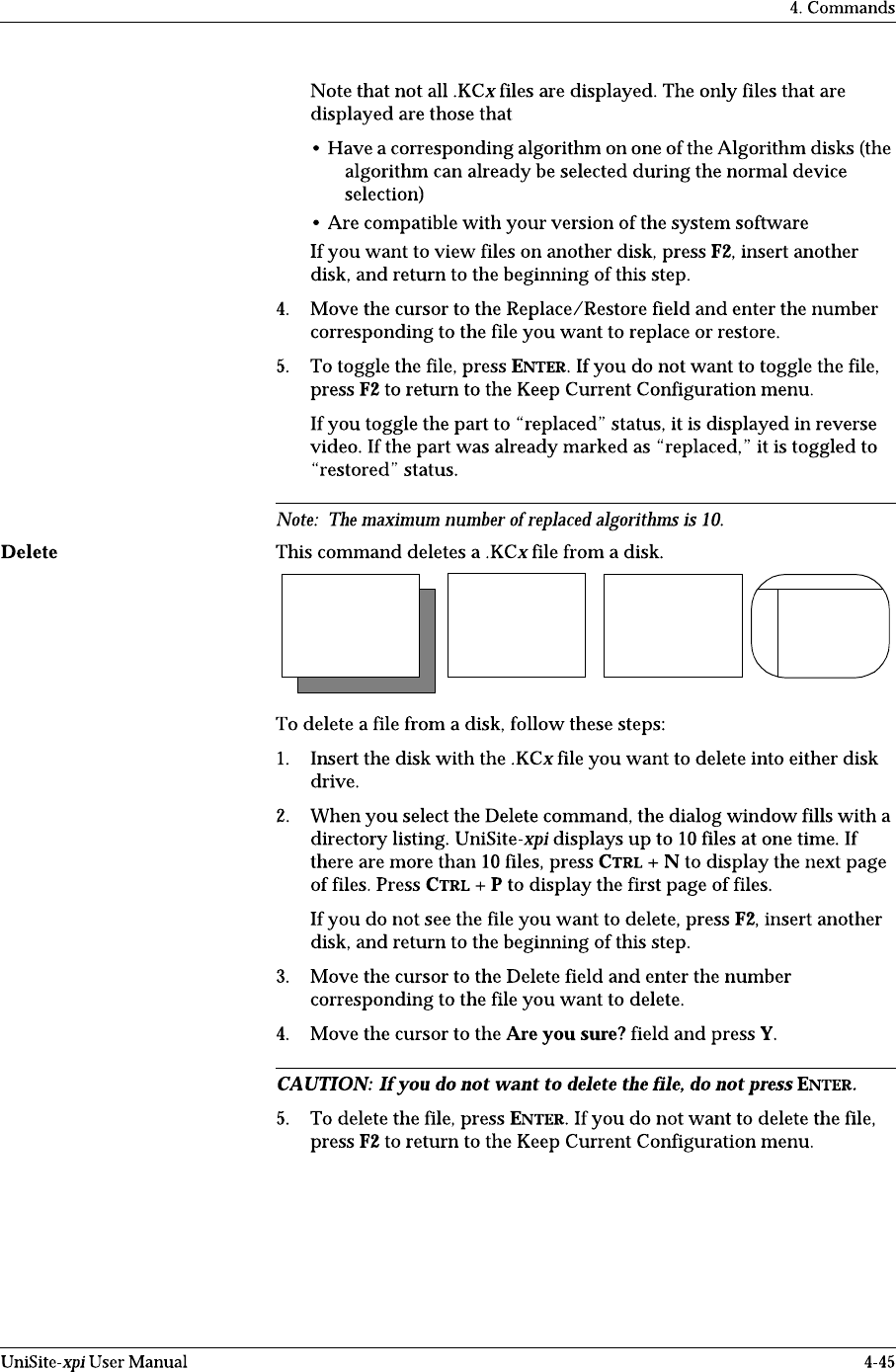 4. Commands

Note that not all .KCx files are displayed. The only files that are displayed are those that

• Have a corresponding algorithm on one of the Algorithm disks (the algorithm can already be selected during the normal device selection)

• Are compatible with your version of the system software

If you want to view files on another disk, press F2, insert another disk, and return to the beginning of this step.

4. Move the cursor to the Replace/Restore field and enter the number corresponding to the file you want to replace or restore.

5. To toggle the file, press ENTER. If you do not want to toggle the file, press F2 to return to the Keep Current Configuration menu.

If you toggle the part to "replaced" status, it is displayed in reverse video. If the part was already marked as "replaced," it is toggled to "restored" status.

Note: The maximum number of replaced algorithms is 10.

Delete

This command deletes a .KCx file from a disk.

To delete a file from a disk, follow these steps:

1. Insert the disk with the .KCx file you want to delete into either disk drive.

2. When you select the Delete command, the dialog window fills with a directory listing. UniSite-xpi displays up to 10 files at one time. If there are more than 10 files, press CTRL + N to display the next page of files. Press CTRL + P to display the first page of files.

If you do not see the file you want to delete, press F2, insert another disk, and return to the beginning of this step.

3. Move the cursor to the Delete field and enter the number corresponding to the file you want to delete.

4. Move the cursor to the Are you sure? field and press Y.

CAUTION: If you do not want to delete the file, do not press ENTER.

5. To delete the file, press ENTER. If you do not want to delete the file, press F2 to return to the Keep Current Configuration menu.

UniSite-xpi User Manual

4-45